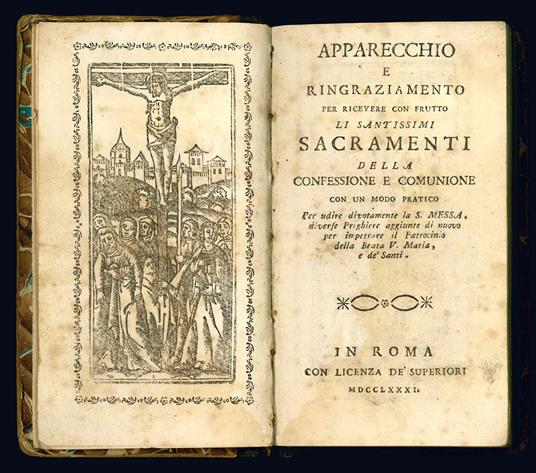 APPARECCHIO
E
RINGRAZIAMENTO
PER RICEVERE CON FRUTTO
LI SANTISSIMI
SACRAMENTI
DELLA
CONFESSIONE E COMUNIONE
CON UN MODO PRATICO
Per udire divotamente la S. MESSA,
diverse Preghiere aggiunte di nuovo
per impetrare il Patrocinio
della Beata V. Maria,
e de' Santi.

IN ROMA
CON LICENZA DE' SUPERIORI
MDCCLXXXI.